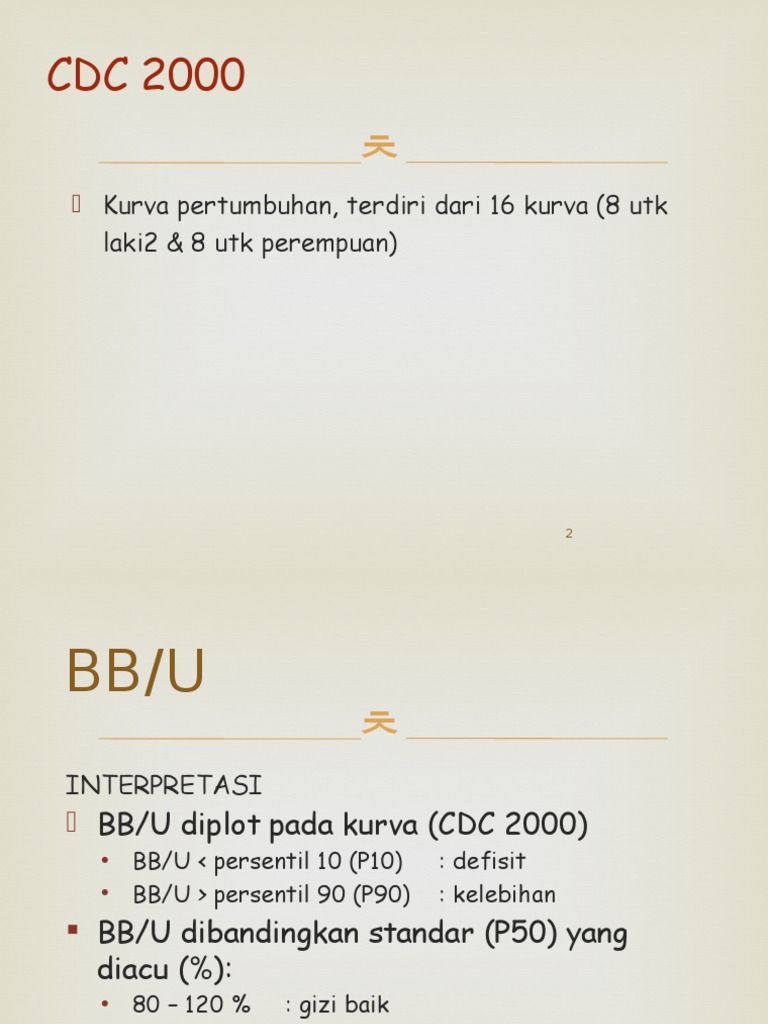 CDC 2000

Kurva pertumbuhan, terdiri dari 16 kurva (8 utk laki2 & 8 utk perempuan)

2

BB/U

INTERPRETASI

BB/U diplot pada kurva (CDC 2000)
• BB/U < persentil 10 (P10) : defisit
• BB/U > persentil 90 (P90) : kelebihan

BB/U dibandingkan standar (P50) yang diacu (%):
• 80 – 120 % : gizi baik